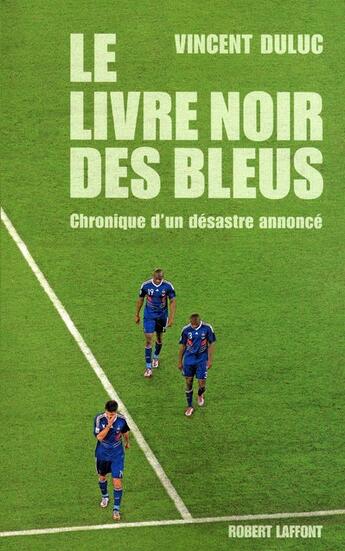 VINCENT DULUC

LE LIVRE NOIR DES BLEUS

Chronique d'un désastre annoncé

ROBERT LAFFONT